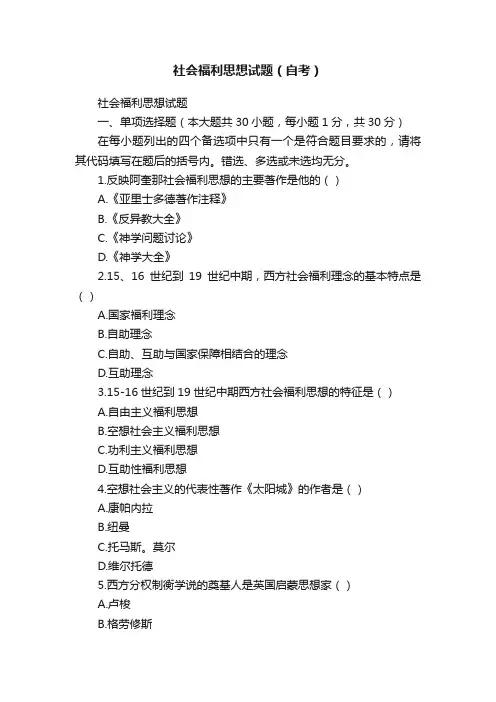 社会福利思想试题（自考）

社会福利思想试题

一、单项选择题（本大题共 30 小题，每小题 1 分，共 30 分）

在每小题列出的四个备选项中只有一个是符合题目要求的，请将其代码填写在题后的括号内。错选、多选或未选均无分。

1.反映阿奎那社会福利思想的主要著作是他的（ ）

A.《亚里士多德著作注释》

B.《反异教大全》

C.《神学问题讨论》

D.《神学大全》

2.15、16 世纪到 19 世纪中期，西方社会福利理念的基本特点是（ ）

A.国家福利理念

B.自助理念

C.自助、互助与国家保障相结合的理念

D.互助理念

3.15-16 世纪到 19 世纪中期西方社会福利思想的特征是（ ）

A.自由主义福利思想

B.空想社会主义福利思想

C.功利主义福利思想

D.互助性福利思想

4.空想社会主义的代表性著作《太阳城》的作者是（ ）

A.康帕内拉

B.纽曼

C.托马斯。莫尔

D.维尔托德

5.西方分权制衡学说的奠基人是英国启蒙思想家（ ）

A.卢梭

B.格劳修斯